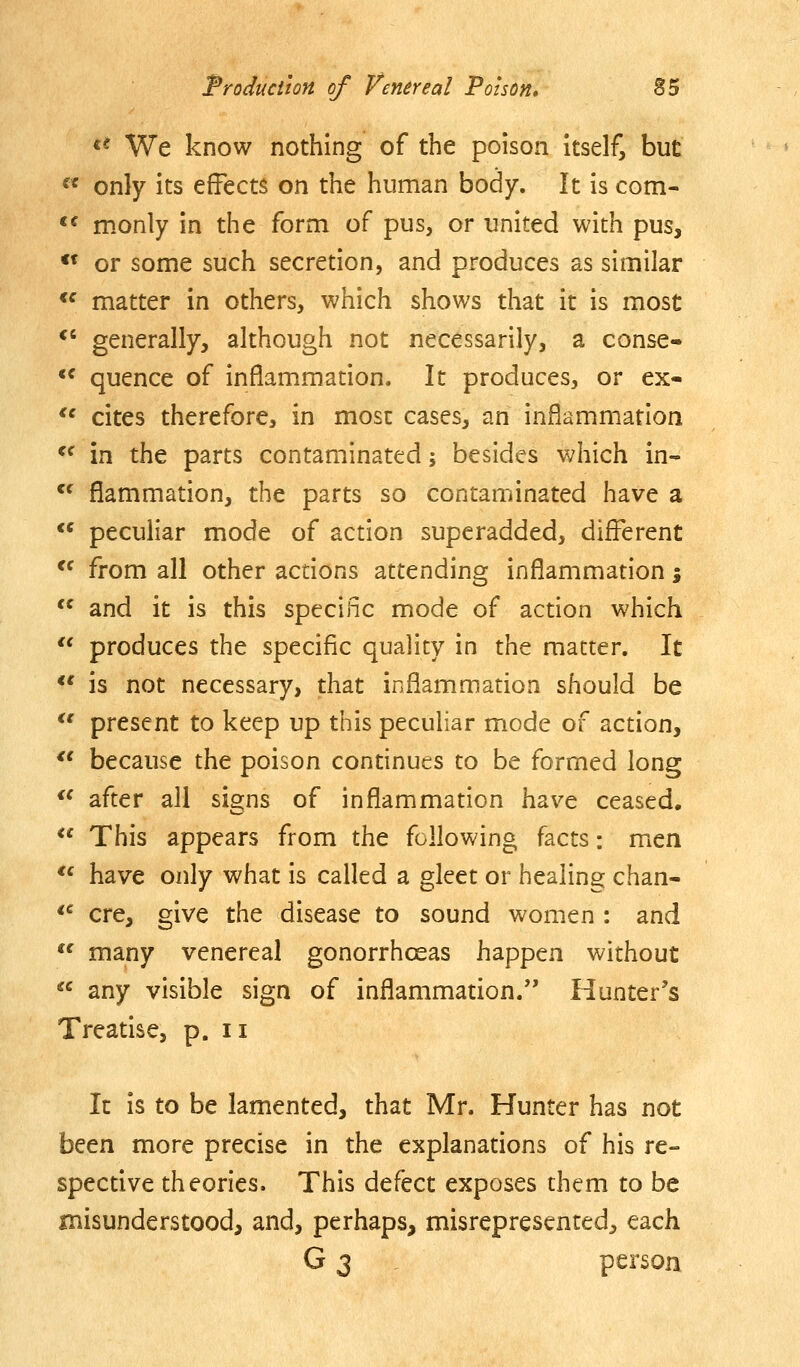 Production of Venereal Poison. 85

" We know nothing of the poison itself, but " only its effects on the human body. It is commonly in the form of pus, or united with pus, " or some such secretion, and produces as similar " matter in others, which shows that it is most " generally, although not necessarily, a consequence of inflammation. It produces, or excites therefore, in most cases, an inflammation " in the parts contaminated; besides which inflammation, the parts so contaminated have a " peculiar mode of action superadded, different " from all other actions attending inflammation; " and it is this specific mode of action which " produces the specific quality in the matter. It " is not necessary, that inflammation should be " present to keep up this peculiar mode of action, " because the poison continues to be formed long " after all signs of inflammation have ceased. " This appears from the following facts: men " have only what is called a gleet or healing chancre, give the disease to sound women: and " many venereal gonorrhœas happen without " any visible sign of inflammation." Hunter's Treatise, p. 11

It is to be lamented, that Mr. Hunter has not been more precise in the explanations of his respective theories. This defect exposes them to be misunderstood, and, perhaps, misrepresented, each

G 3 person